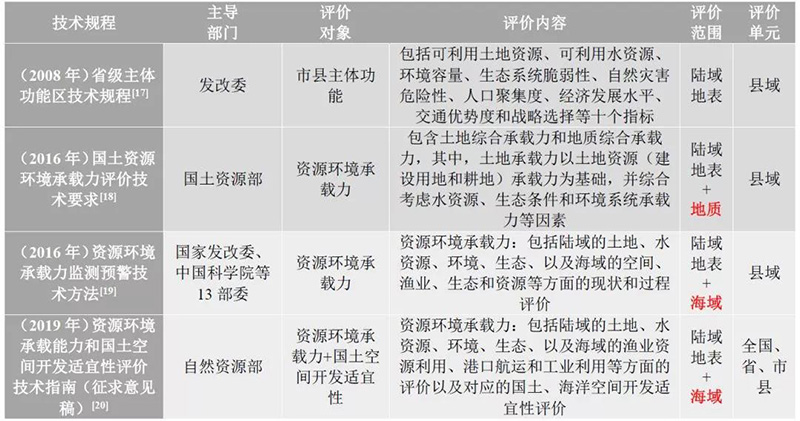 | 技术规程 | 主导部门 | 评价对象 | 评价内容 | 评价范围 | 评价单元 |
|---|---|---|---|---|---|
| （2008 年）省级主体功能区技术规程$^{[17]}$ | 发改委 | 市县主体功能 | 包括可利用土地资源、可利用水资源、环境容量、生态系统脆弱性、自然灾害危险性、人口聚集度、经济发展水平、交通优势度和战略选择等十个指标 | 陆域地表 | 县域 |
| （2016 年）国土资源环境承载力评价技术要求$^{[18]}$ | 国土资源部 | 资源环境承载力 | 包含土地综合承载力和地质综合承载力，其中，土地承载力以土地资源（建设用地和耕地）承载力为基础，并综合考虑水资源、生态条件和环境系统承载力等因素 | 陆域地表 + 地质 | 县域 |
| （2016 年）资源环境承载力监测预警技术方法$^{[19]}$ | 国家发改委、中国科学院等 13 部委 | 资源环境承载力 | 资源环境承载力：包括陆域的土地、水资源、环境、生态、以及海域的空间、渔业、生态和资源等方面的现状和过程评价 | 陆域地表 + 海域 | 县域 |
| （2019 年）资源环境承载能力和国土空间开发适宜性评价技术指南（征求意见稿）$^{[20]}$ | 自然资源部 | 资源环境承载力+国土空间开发适宜性 | 资源环境承载力：包括陆域的土地、水资源、环境、生态、以及海域的渔业资源利用、港口航运和工业利用等方面的评价以及对应的国土、海洋空间开发适宜性评价 | 陆域地表 + 海域 | 全国、省、市县 |